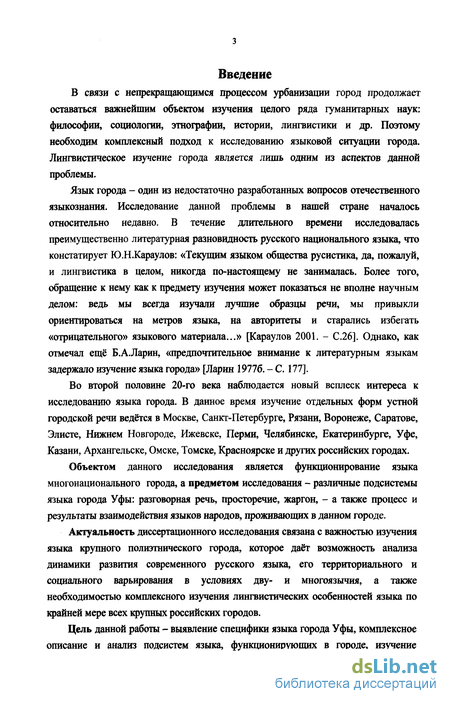 3

Введение

В связи с непрекращающимся процессом урбанизации город продолжает оставаться важнейшим объектом изучения целого ряда гуманитарных наук: философии, социологии, этнографии, истории, лингвистики и др. Поэтому необходим комплексный подход к исследованию языковой ситуации города. Лингвистическое изучение города является лишь одним из аспектов данной проблемы.

Язык города – один из недостаточно разработанных вопросов отечественного языкознания. Исследование данной проблемы в нашей стране началось относительно недавно. В течение длительного времени исследовалась преимущественно литературная разновидность русского национального языка, что констатирует Ю.Н.Караулов: «Текущим языком общества русистика, да, пожалуй, и лингвистика в целом, никогда по-настоящему не занималась. Более того, обращение к нему как к предмету изучения может показаться не вполне научным делом: ведь мы всегда изучали лучшие образцы речи, мы привыкли ориентироваться на метров языка, на авторитеты и старались избегать «отрицательного» языкового материала…» [Караулов 2001. – С.26]. Однако, как отмечал ещё Б.А.Ларин, «предпочтительное внимание к литературным языкам задержало изучение языка города» [Ларин 1977б. – С. 177].

Во второй половине 20-го века наблюдается новый всплеск интереса к исследованию языка города. В данное время изучение отдельных форм устной городской речи ведётся в Москве, Санкт-Петербурге, Рязани, Воронеже, Саратове, Элисте, Нижнем Новгороде, Ижевске, Перми, Челябинске, Екатеринбурге, Уфе, Казани, Архангельске, Омске, Томске, Красноярске и других российских городах.

Объектом данного исследования является функционирование языка многонационального города, а предметом исследования – различные подсистемы языка города Уфы: разговорная речь, просторечие, жаргон, – а также процесс и результаты взаимодействия языков народов, проживающих в данном городе.

Актуальность диссертационного исследования связана с важностью изучения языка крупного полиэтнического города, которое даёт возможность анализа динамики развития современного русского языка, его территориального и социального варьирования в условиях дву- и многоязычия, а также необходимостью комплексного изучения лингвистических особенностей языка по крайней мере всех крупных российских городов.

Цель данной работы – выявление специфики языка города Уфы, комплексное описание и анализ подсистем языка, функционирующих в городе, изучение

dsLib.net
библиотека диссертаций